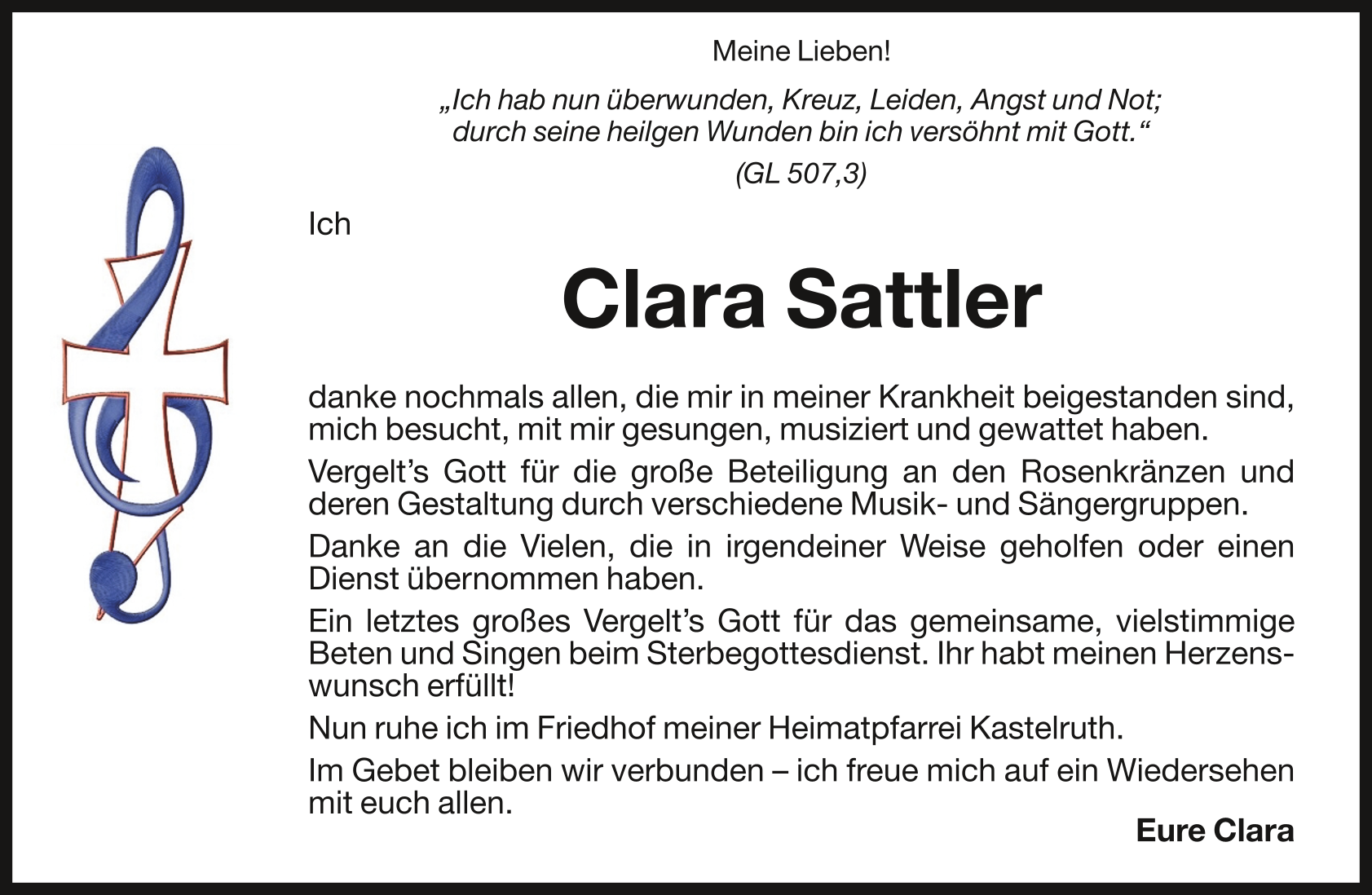 Meine Lieben!

„Ich hab nun überwunden, Kreuz, Leiden, Angst und Not; durch seine heilgen Wunden bin ich versöhnt mit Gott.“

(GL 507,3)

Ich

Clara Sattler

danke nochmals allen, die mir in meiner Krankheit beigestanden sind, mich besucht, mit mir gesungen, musiziert und gewattet haben.

Vergelt’s Gott für die große Beteiligung an den Rosenkränzen und deren Gestaltung durch verschiedene Musik- und Sängergruppen.

Danke an die Vielen, die in irgendeiner Weise geholfen oder einen Dienst übernommen haben.

Ein letztes großes Vergelt’s Gott für das gemeinsame, vielstimmige Beten und Singen beim Sterbegottesdienst. Ihr habt meinen Herzenswunsch erfüllt!

Nun ruhe ich im Friedhof meiner Heimatpfarrei Kastelruth.

Im Gebet bleiben wir verbunden – ich freue mich auf ein Wiedersehen mit euch allen.

Eure Clara